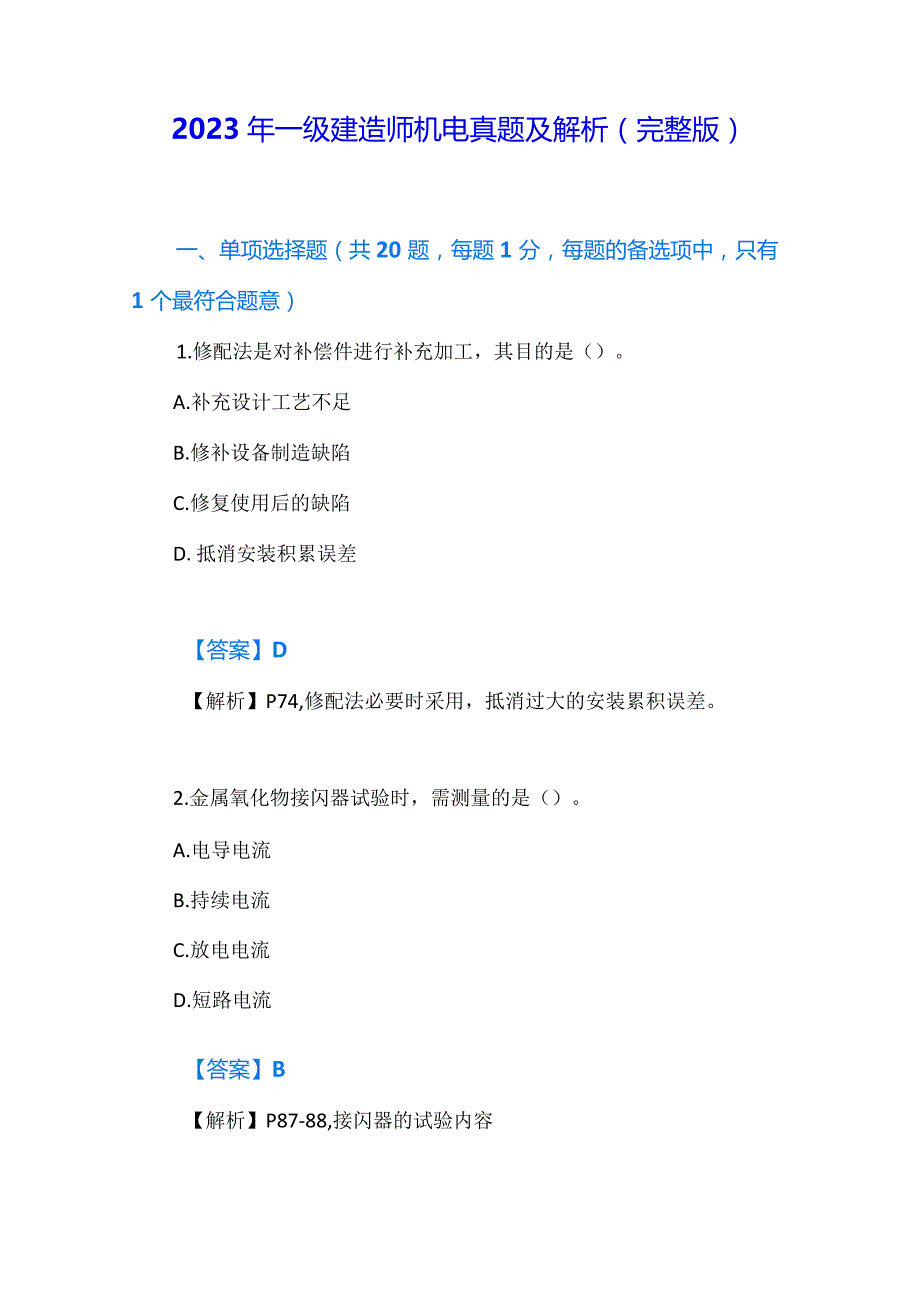 2023年一级建造师机电真题及解析（完整版）

一、单项选择题（共20题，每题1分，每题的备选项中，只有1个最符合题意）

1.修配法是对补偿件进行补充加工，其目的是（）。

A.补充设计工艺不足

B.修补设备制造缺陷

C.修复使用后的缺陷

D. 抵消安装积累误差

【答案】D

【解析】P74,修配法必要时采用，抵消过大的安装累积误差。

2.金属氧化物接闪器试验时，需测量的是（）。

A.电导电流

B.持续电流

C.放电电流

D.短路电流

【答案】B

【解析】P87-88,接闪器的试验内容